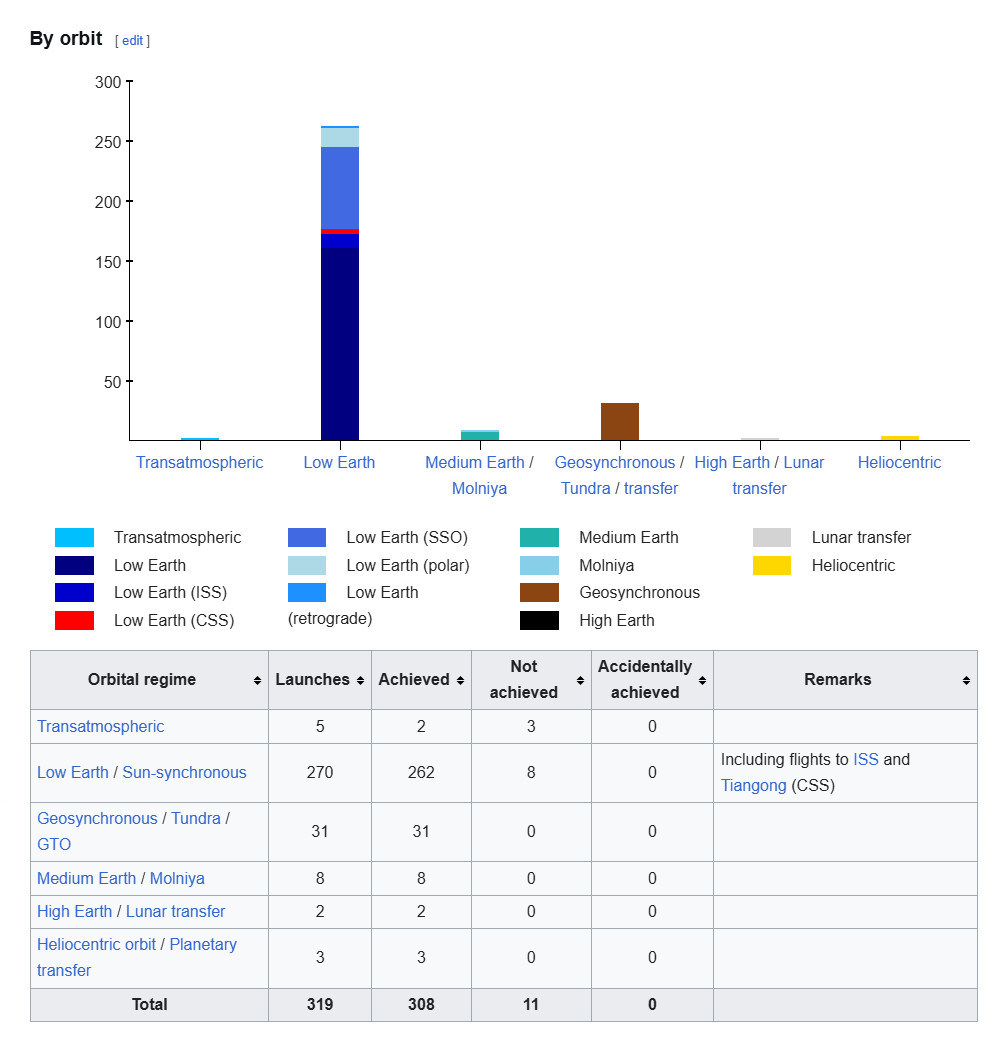 By orbit [ edit ]

300
250
200
150
100
50

Transatmospheric
Low Earth
Medium Earth / Molniya
Geosynchronous / Tundra / transfer
High Earth / Lunar transfer
Heliocentric

Transatmospheric
Low Earth
Low Earth (ISS)
Low Earth (CSS)
Low Earth (SSO)
Low Earth (polar)
Low Earth (retrograde)
Medium Earth
Molniya
Geosynchronous
High Earth
Lunar transfer
Heliocentric

| Orbital regime | Launches | Achieved | Not achieved | Accidentally achieved | Remarks |
|---|---|---|---|---|---|
| Transatmospheric | 5 | 2 | 3 | 0 | |
| Low Earth / Sun-synchronous | 270 | 262 | 8 | 0 | Including flights to ISS and Tiangong (CSS) |
| Geosynchronous / Tundra / GTO | 31 | 31 | 0 | 0 | |
| Medium Earth / Molniya | 8 | 8 | 0 | 0 | |
| High Earth / Lunar transfer | 2 | 2 | 0 | 0 | |
| Heliocentric orbit / Planetary transfer | 3 | 3 | 0 | 0 | |
| Total | 319 | 308 | 11 | 0 | |